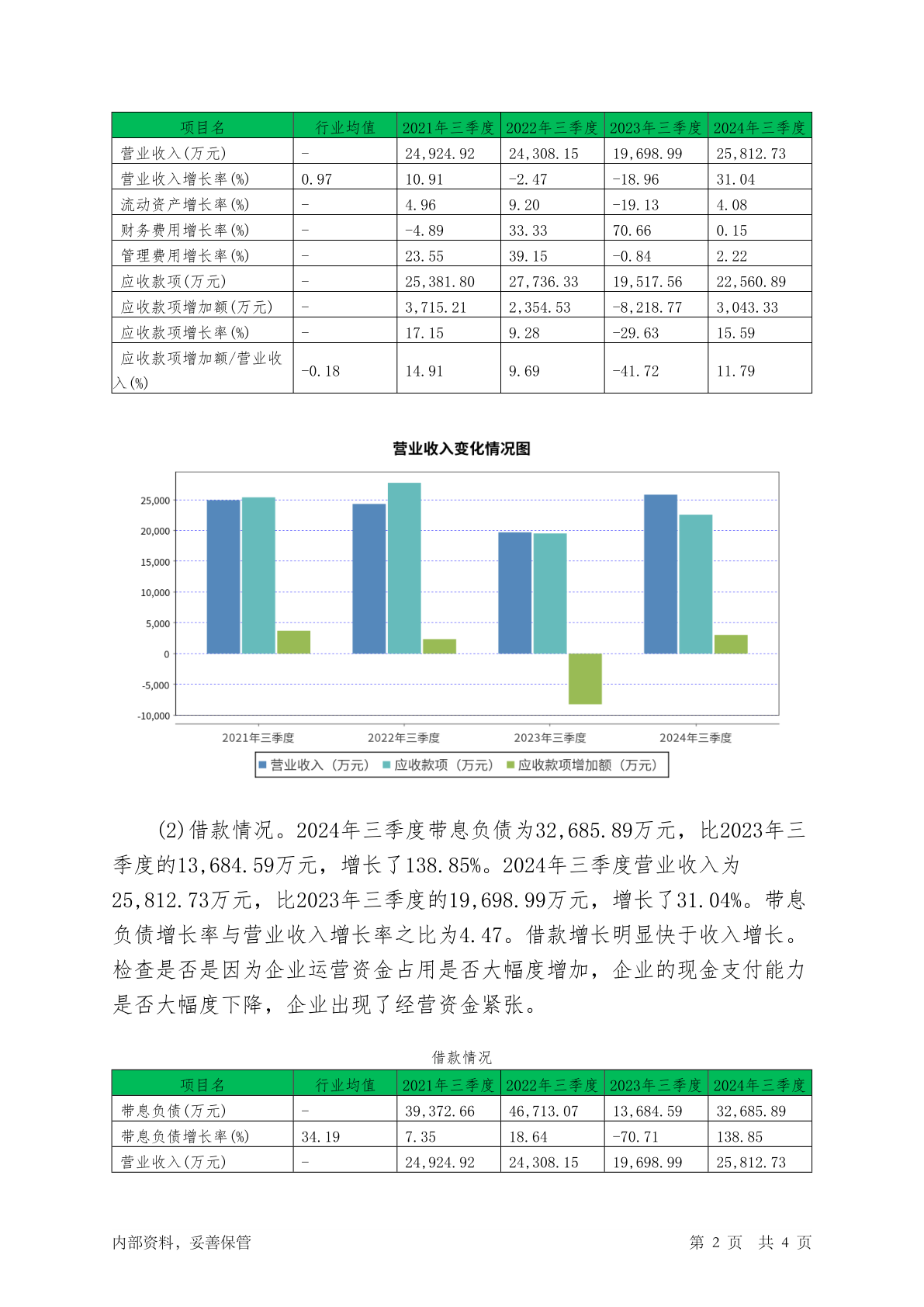 | 项目名 | 行业均值 | 2021年三季度 | 2022年三季度 | 2023年三季度 | 2024年三季度 |
|---|---|---|---|---|---|
| 营业收入(万元) | - | 24,924.92 | 24,308.15 | 19,698.99 | 25,812.73 |
| 营业收入增长率(%) | 0.97 | 10.91 | -2.47 | -18.96 | 31.04 |
| 流动资产增长率(%) | - | 4.96 | 9.20 | -19.13 | 4.08 |
| 财务费用增长率(%) | - | -4.89 | 33.33 | 70.66 | 0.15 |
| 管理费用增长率(%) | - | 23.55 | 39.15 | -0.84 | 2.22 |
| 应收款项(万元) | - | 25,381.80 | 27,736.33 | 19,517.56 | 22,560.89 |
| 应收款项增加额(万元) | - | 3,715.21 | 2,354.53 | -8,218.77 | 3,043.33 |
| 应收款项增长率(%) | - | 17.15 | 9.28 | -29.63 | 15.59 |
| 应收款项增加额/营业收入(%) | -0.18 | 14.91 | 9.69 | -41.72 | 11.79 |

营业收入变化情况图

25,000
20,000
15,000
10,000
5,000
0
-5,000
-10,000

2021年三季度 2022年三季度 2023年三季度 2024年三季度

营业收入（万元） 应收款项（万元） 应收款项增加额（万元）

(2)借款情况。2024年三季度带息负债为32,685.89万元，比2023年三季度的13,684.59万元，增长了138.85%。2024年三季度营业收入为25,812.73万元，比2023年三季度的19,698.99万元，增长了31.04%。带息负债增长率与营业收入增长率之比为4.47。借款增长明显快于收入增长。检查是否是因为企业运营资金占用是否大幅度增加，企业的现金支付能力是否大幅度下降，企业出现了经营资金紧张。

借款情况

| 项目名 | 行业均值 | 2021年三季度 | 2022年三季度 | 2023年三季度 | 2024年三季度 |
|---|---|---|---|---|---|
| 带息负债(万元) | - | 39,372.66 | 46,713.07 | 13,684.59 | 32,685.89 |
| 带息负债增长率(%) | 34.19 | 7.35 | 18.64 | -70.71 | 138.85 |
| 营业收入(万元) | - | 24,924.92 | 24,308.15 | 19,698.99 | 25,812.73 |

内部资料，妥善保管 第 2 页 共 4 页